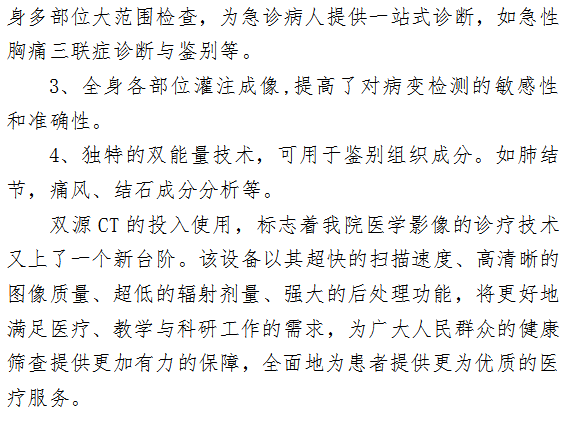 身多部位大范围检查，为急诊病人提供一站式诊断，如急性胸痛三联症诊断与鉴别等。

3、全身各部位灌注成像,提高了对病变检测的敏感性和准确性。

4、独特的双能量技术，可用于鉴别组织成分。如肺结节，痛风、结石成分分析等。

双源CT的投入使用，标志着我院医学影像的诊疗技术又上了一个新台阶。该设备以其超快的扫描速度、高清晰的图像质量、超低的辐射剂量、强大的后处理功能，将更好地满足医疗、教学与科研工作的需求，为广大人民群众的健康筛查提供更加有力的保障，全面地为患者提供更为优质的医疗服务。